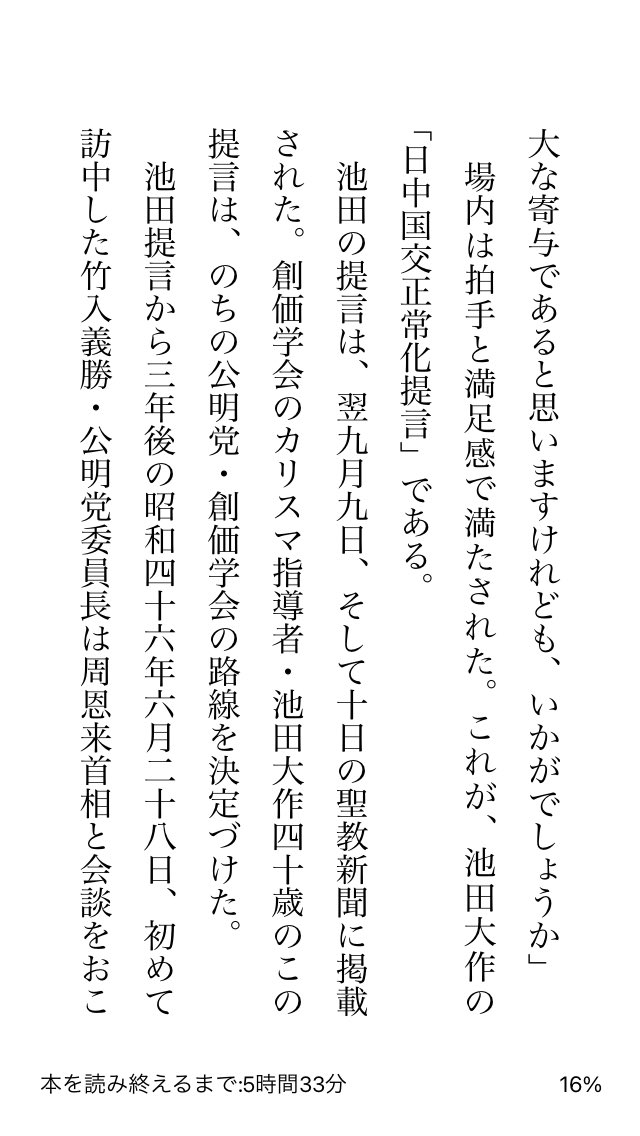 大な寄与であると思いますけれども、いかがでしょうか」

場内は拍手と満足感で満たされた。これが、池田大作の「日中国交正常化提言」である。

池田の提言は、翌九月九日、そして十日の聖教新聞に掲載された。創価学会のカリスマ指導者・池田大作四十歳のこの提言は、のちの公明党・創価学会の路線を決定づけた。

池田提言から三年後の昭和四十六年六月二十八日、初めて訪中した竹入義勝・公明党委員長は周恩来首相と会談をおこ

本を読み終えるまで:5時間33分

16%